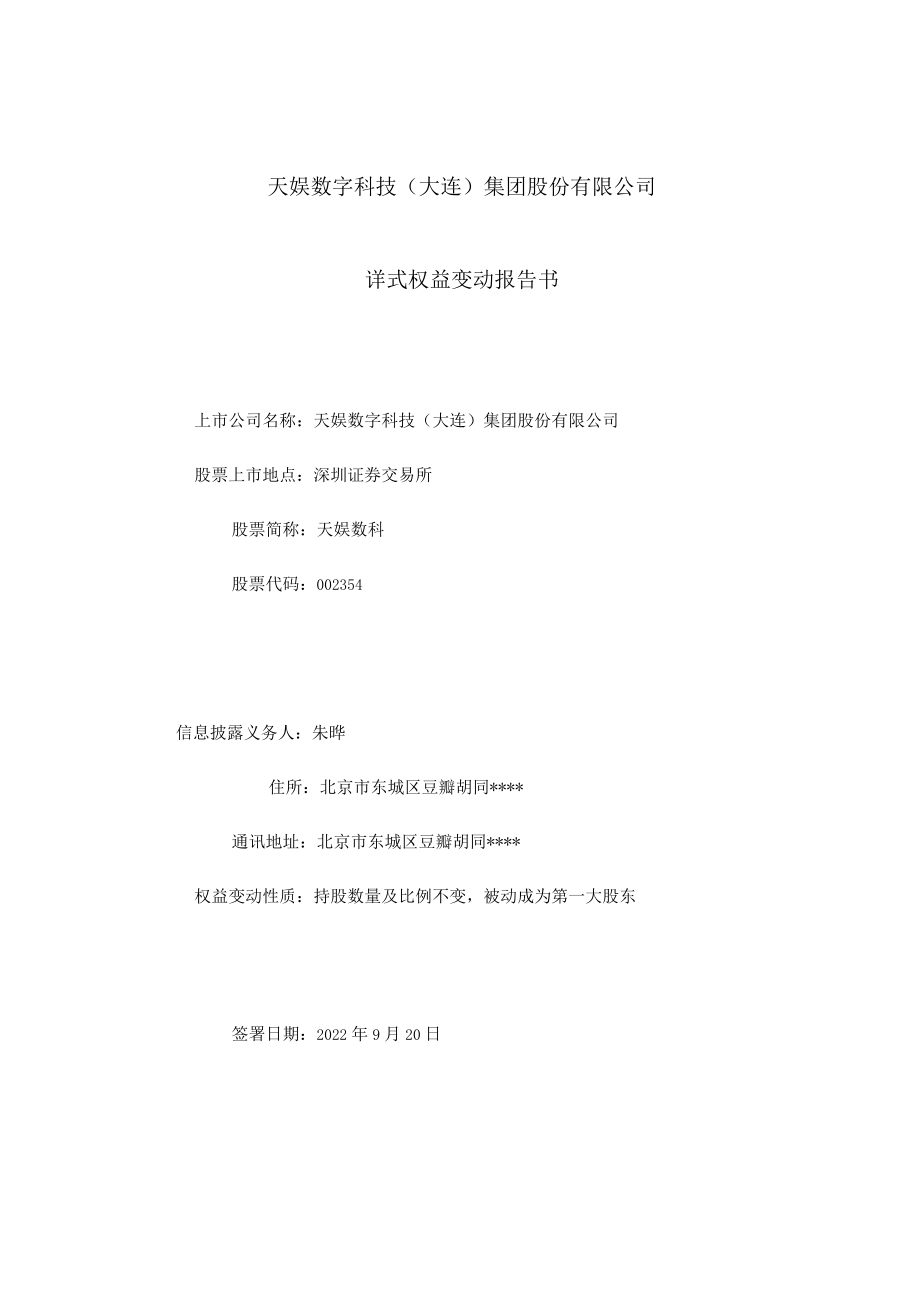 天娱数字科技（大连）集团股份有限公司

详式权益变动报告书

上市公司名称：天娱数字科技（大连）集团股份有限公司

股票上市地点：深圳证券交易所

股票简称：天娱数科

股票代码：002354

信息披露义务人：朱晔

住所：北京市东城区豆瓣胡同****

通讯地址：北京市东城区豆瓣胡同****

权益变动性质：持股数量及比例不变，被动成为第一大股东

签署日期：2022 年 9 月 20 日